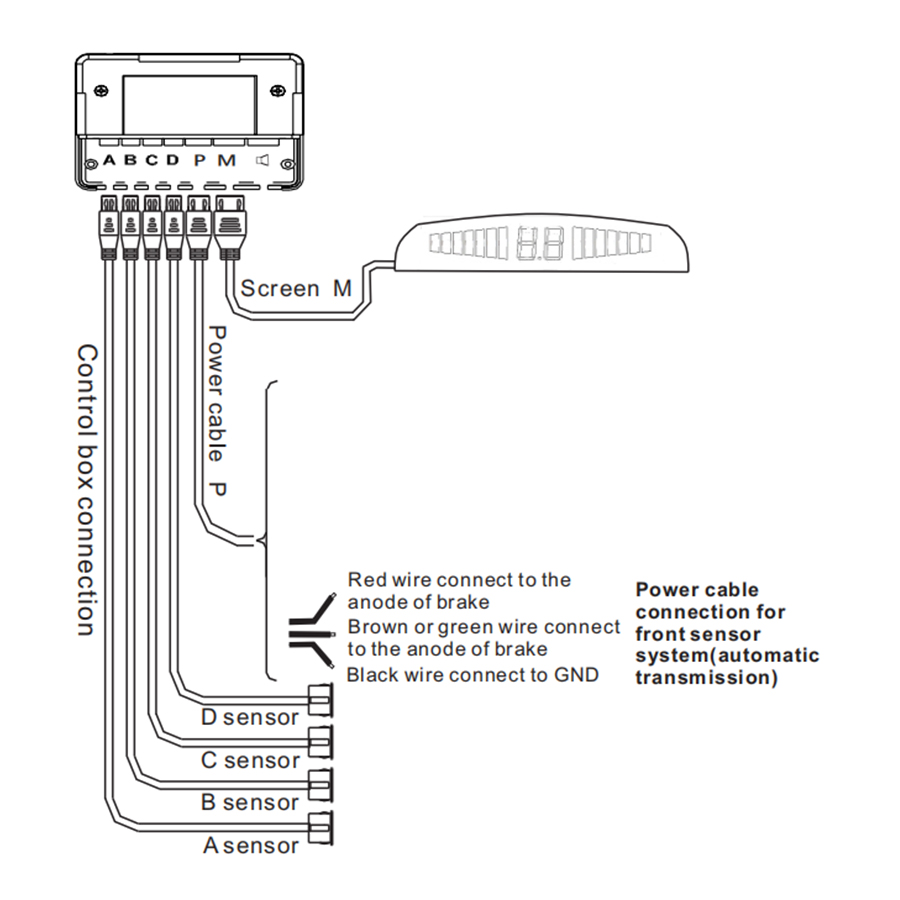 A B C D P M

Screen M

Power cable P

Control box connection

Red wire connect to the anode of brake

Brown or green wire connect to the anode of brake

Black wire connect to GND

Power cable connection for front sensor system(automatic transmission)

D sensor

C sensor

B sensor

A sensor